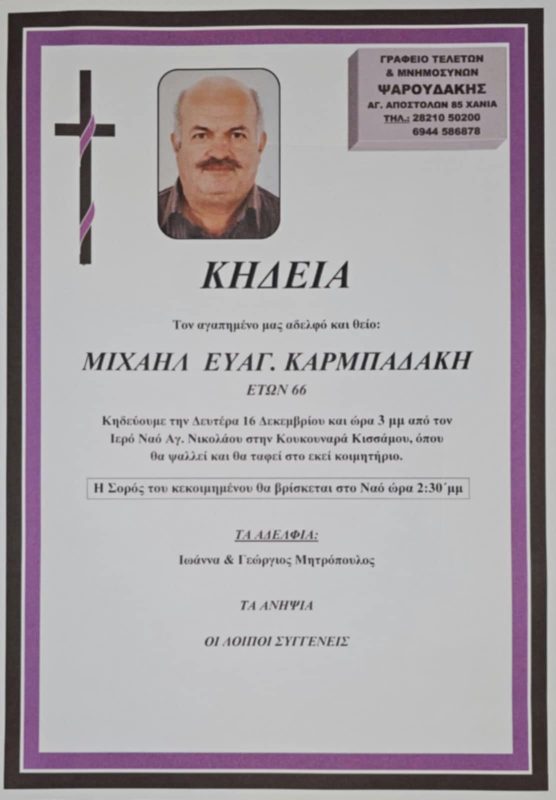 ΓΡΑΦΕΙΟ ΤΕΛΕΤΩΝ
& ΜΝΗΜΟΣΥΝΩΝ
ΨΑΡΟΥΔΑΚΗΣ
ΑΓ. ΑΠΟΣΤΟΛΩΝ 85 ΧΑΝΙΑ
ΤΗΛ.: 28210 50200
6944 586878

ΚΗΔΕΙΑ

Τον αγαπημένο μας αδελφό και θείο:

ΜΙΧΑΗΛ ΕΥΑΓ. ΚΑΡΜΠΑΔΑΚΗ
ΕΤΩΝ 66

Κηδεύουμε την Δευτέρα 16 Δεκεμβρίου και ώρα 3 μμ από τον Ιερό Ναό Αγ. Νικολάου στην Κουκουναρά Κισσάμου, όπου θα ψαλλεί και θα ταφεί στο εκεί κοιμητήριο.

Η Σορός του κεκοιμημένου θα βρίσκεται στο Ναό ώρα 2:30΄μμ

ΤΑ ΑΔΕΛΦΙΑ:
Ιωάννα & Γεώργιος Μητρόπουλος

ΤΑ ΑΝΗΨΙΑ

ΟΙ ΛΟΙΠΟΙ ΣΥΓΓΕΝΕΙΣ